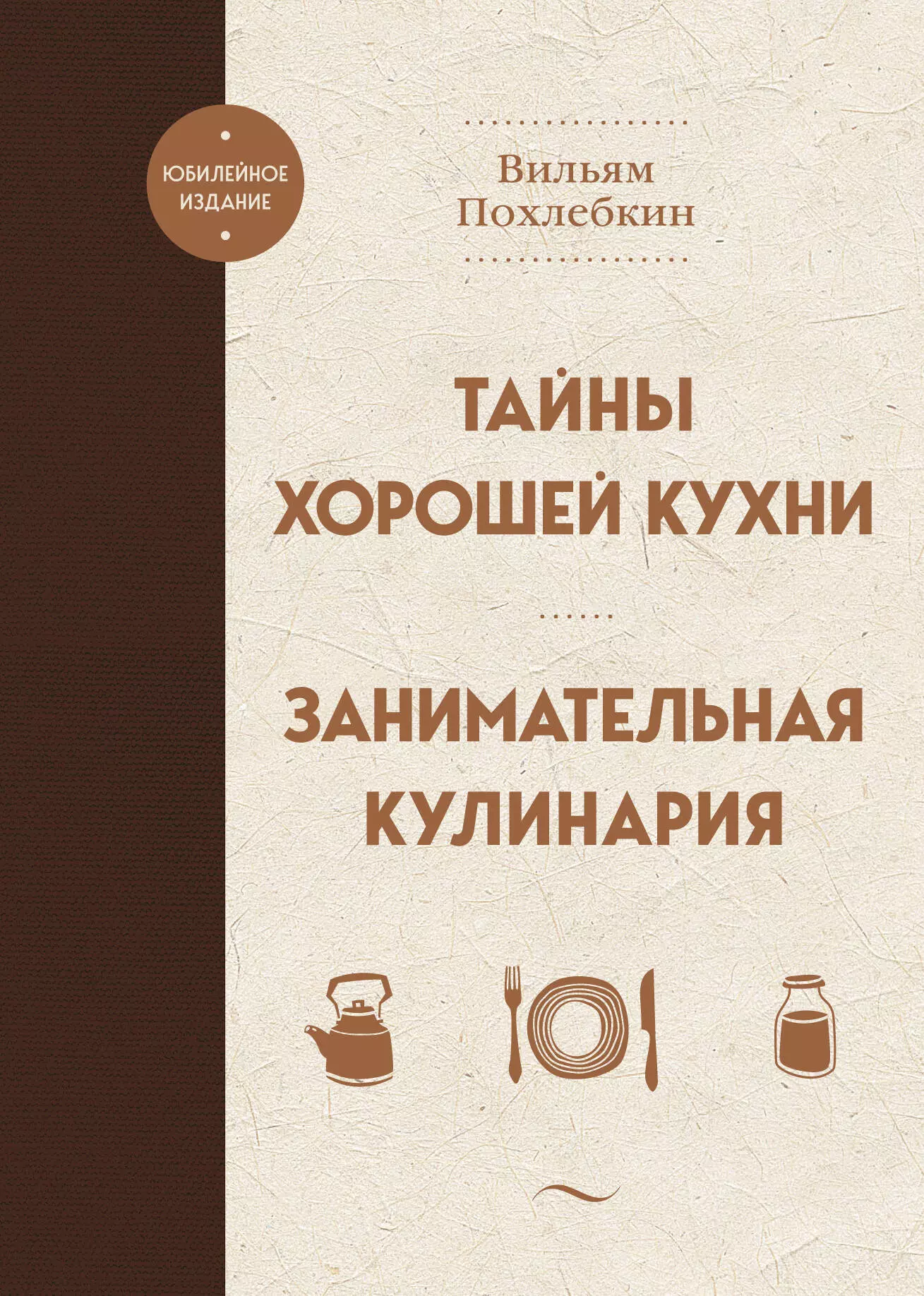 ЮБИЛЕЙНОЕ ИЗДАНИЕ

Вильям Похлебкин

ТАЙНЫ ХОРОШЕЙ КУХНИ

ЗАНИМАТЕЛЬНАЯ КУЛИНАРИЯ